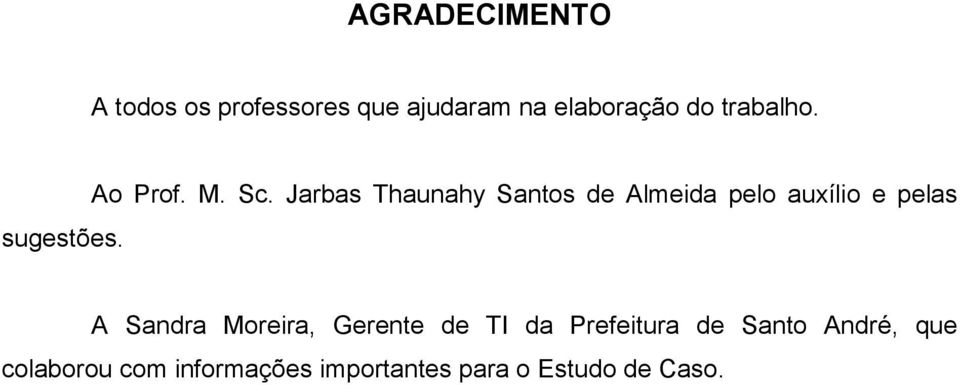 AGRADECIMENTO

A todos os professores que ajudaram na elaboração do trabalho.

Ao Prof. M. Sc. Jarbas Thaunahy Santos de Almeida pelo auxílio e pelas sugestões.

A Sandra Moreira, Gerente de TI da Prefeitura de Santo André, que colaborou com informações importantes para o Estudo de Caso.